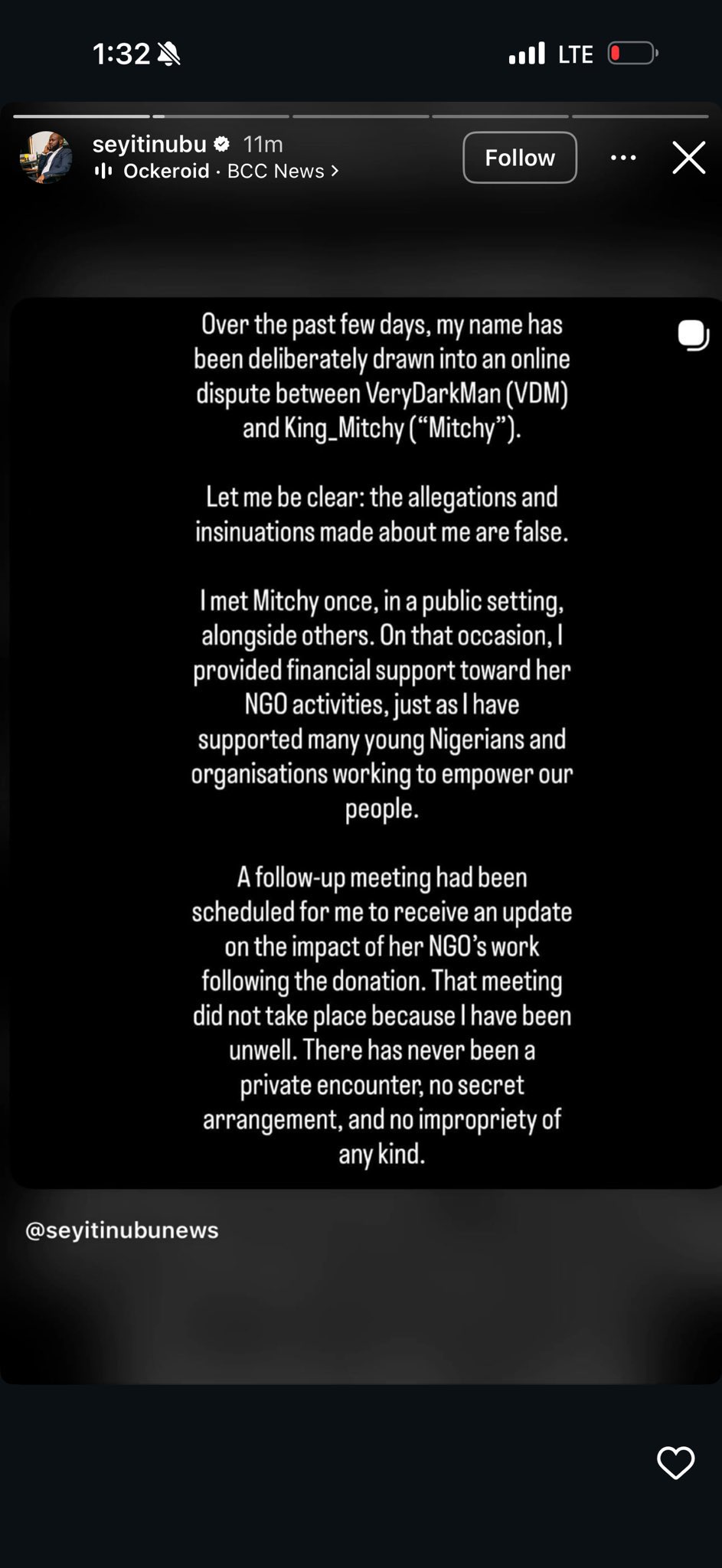 1:32

LTE

seyitinubu 11m
Ockeroid · BCC News >

Follow

Over the past few days, my name has been deliberately drawn into an online dispute between VeryDarkMan (VDM) and King_Mitchy (“Mitchy”).

Let me be clear: the allegations and insinuations made about me are false.

I met Mitchy once, in a public setting, alongside others. On that occasion, I provided financial support toward her NGO activities, just as I have supported many young Nigerians and organisations working to empower our people.

A follow-up meeting had been scheduled for me to receive an update on the impact of her NGO’s work following the donation. That meeting did not take place because I have been unwell. There has never been a private encounter, no secret arrangement, and no impropriety of any kind.

@seyitinubunews